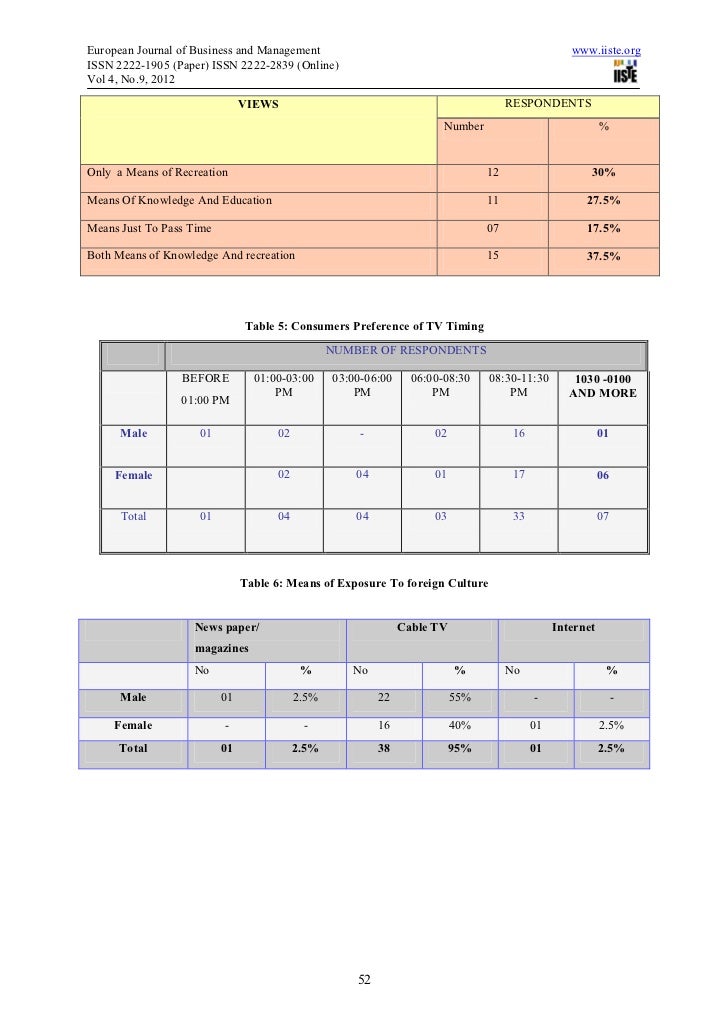 European Journal of Business and Management
ISSN 2222-1905 (Paper) ISSN 2222-2839 (Online)
Vol 4, No.9, 2012

www.iiste.org

IISTE

| VIEWS | RESPONDENTS | |
|---|---|---|
| | Number | % |
| Only a Means of Recreation | 12 | 30% |
| Means Of Knowledge And Education | 11 | 27.5% |
| Means Just To Pass Time | 07 | 17.5% |
| Both Means of Knowledge And recreation | 15 | 37.5% |

Table 5: Consumers Preference of TV Timing

| | NUMBER OF RESPONDENTS | | | | | |
|---|---|---|---|---|---|---|
| | BEFORE 01:00 PM | 01:00-03:00 PM | 03:00-06:00 PM | 06:00-08:30 PM | 08:30-11:30 PM | 1030 -0100 AND MORE |
| Male | 01 | 02 | - | 02 | 16 | 01 |
| Female | | 02 | 04 | 01 | 17 | 06 |
| Total | 01 | 04 | 04 | 03 | 33 | 07 |

Table 6: Means of Exposure To foreign Culture

| | News paper/ magazines | | Cable TV | | Internet | |
|---|---|---|---|---|---|---|
| | No | % | No | % | No | % |
| Male | 01 | 2.5% | 22 | 55% | - | - |
| Female | - | - | 16 | 40% | 01 | 2.5% |
| Total | 01 | 2.5% | 38 | 95% | 01 | 2.5% |

52